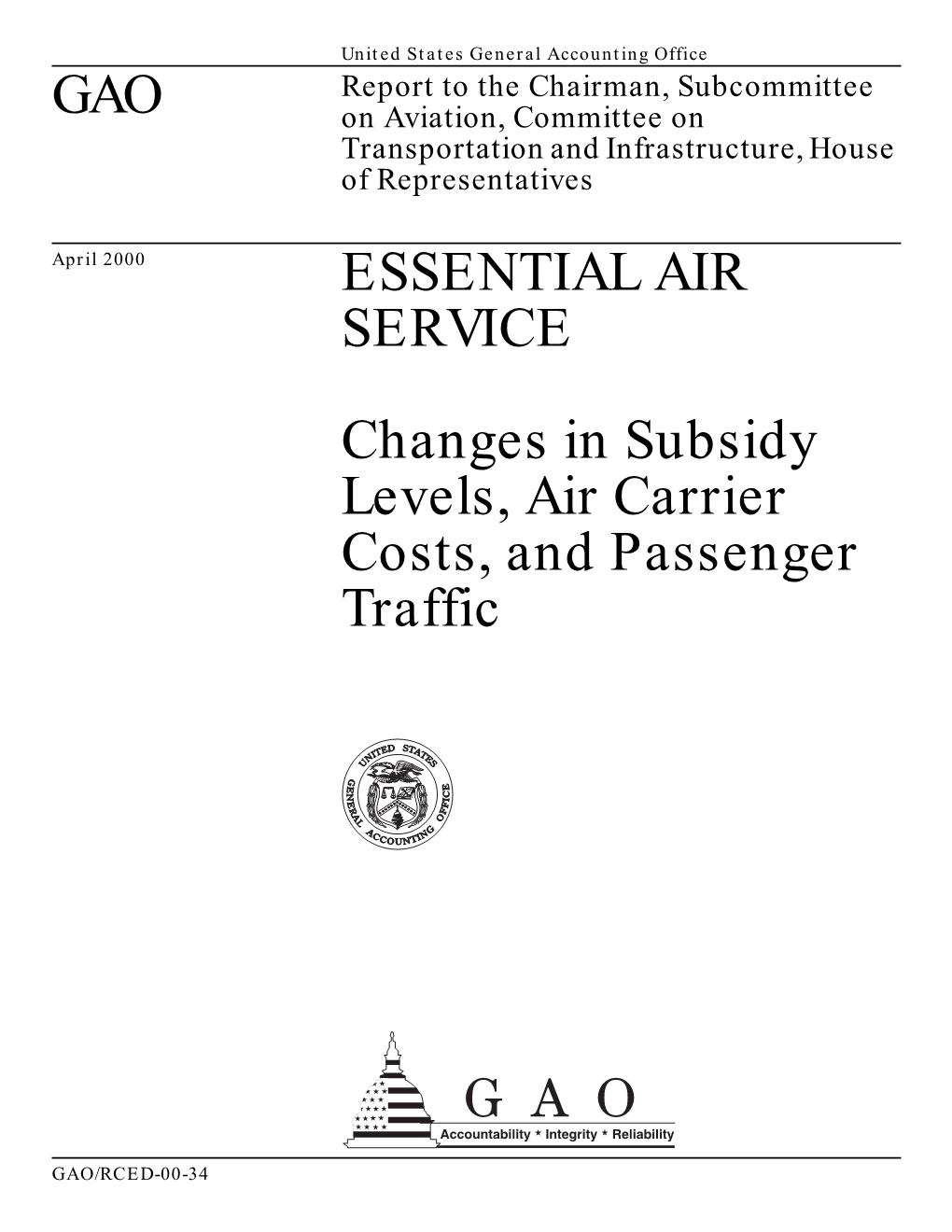 United States General Accounting Office

GAO

Report to the Chairman, Subcommittee on Aviation, Committee on Transportation and Infrastructure, House of Representatives

April 2000

ESSENTIAL AIR SERVICE

Changes in Subsidy Levels, Air Carrier Costs, and Passenger Traffic

UNITED STATES GENERAL ACCOUNTING OFFICE

G A O

Accountability * Integrity * Reliability

GAO/RCED-00-34